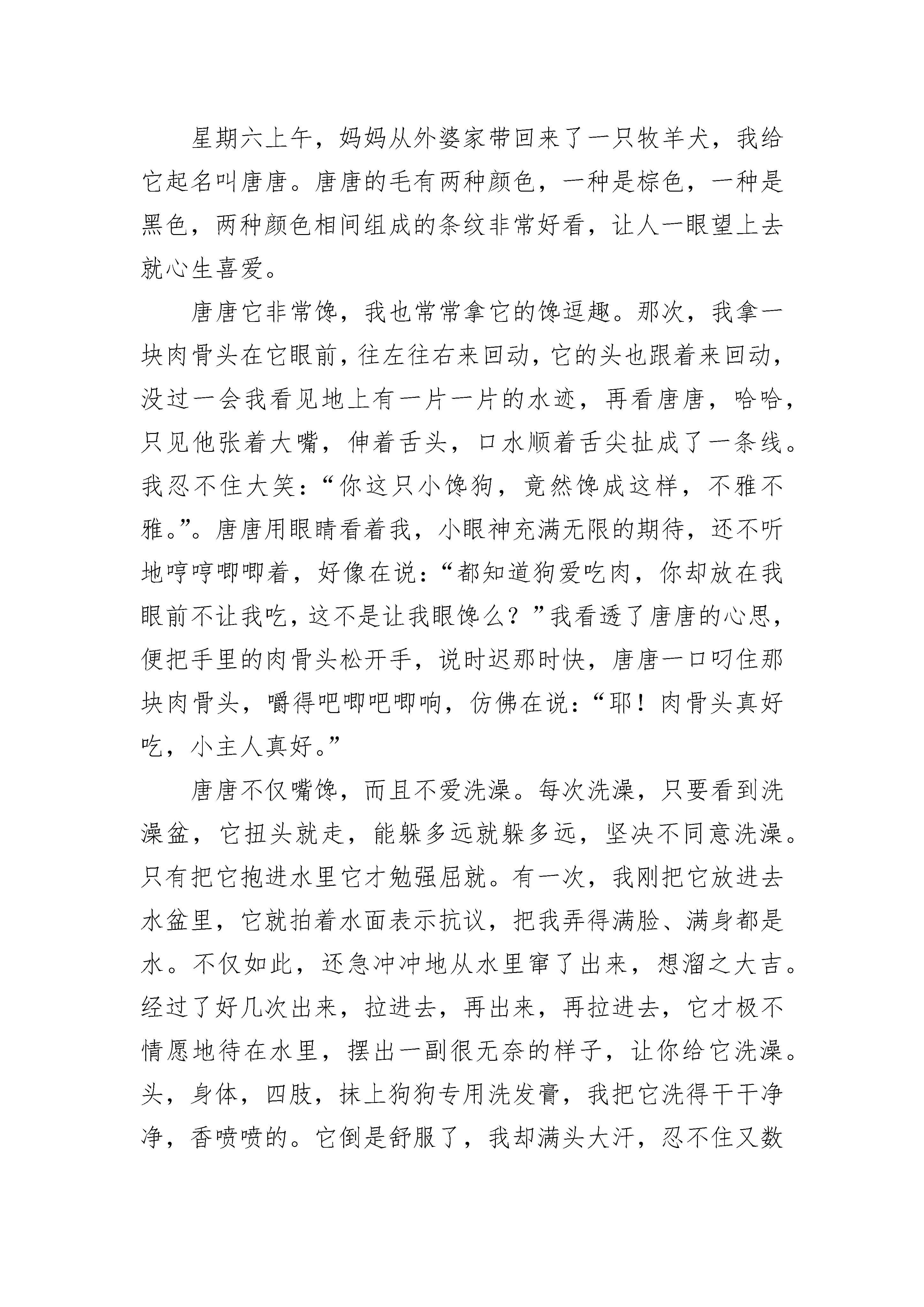 星期六上午，妈妈从外婆家带回来了一只牧羊犬，我给它起名叫唐唐。唐唐的毛有两种颜色，一种是棕色，一种是黑色，两种颜色相间组成的条纹非常好看，让人一眼望上去就心生喜爱。

唐唐它非常馋，我也常常拿它的馋逗趣。那次，我拿一块肉骨头在它眼前，往左往右来回动，它的头也跟着来回动，没过一会我看见地上有一片一片的水迹，再看唐唐，哈哈，只见他张着大嘴，伸着舌头，口水顺着舌尖扯成了一条线。我忍不住大笑：“你这只小馋狗，竟然馋成这样，不雅不雅。”。唐唐用眼睛看着我，小眼神充满无限的期待，还不听地哼哼唧唧着，好像在说：“都知道狗爱吃肉，你却放在我眼前不让我吃，这不是让我眼馋么？”我看透了唐唐的心思，便把手里的肉骨头松开手，说时迟那时快，唐唐一口叼住那块肉骨头，嚼得吧唧吧唧响，仿佛在说：“耶！肉骨头真好吃，小主人真好。”

唐唐不仅嘴馋，而且不爱洗澡。每次洗澡，只要看到洗澡盆，它扭头就走，能躲多远就躲多远，坚决不同意洗澡。只有把它抱进水里它才勉强屈就。有一次，我刚把它放进去水盆里，它就拍着水面表示抗议，把我弄得满脸、满身都是水。不仅如此，还急冲冲地从水里窜了出来，想溜之大吉。经过了好几次出来，拉进去，再出来，再拉进去，它才极不情愿地待在水里，摆出一副很无奈的样子，让你给它洗澡。头，身体，四肢，抹上狗狗专用洗发膏，我把它洗得干干净净，香喷喷的。它倒是舒服了，我却满头大汗，忍不住又数